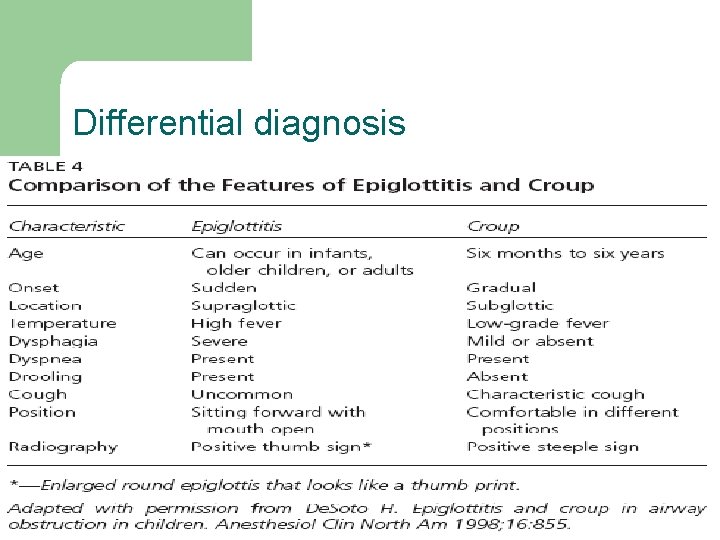 Differential diagnosis

TABLE 4
Comparison of the Features of Epiglottitis and Croup

| Characteristic | Epiglottitis | Croup |
|---|---|---|
| Age | Can occur in infants, older children, or adults | Six months to six years |
| Onset | Sudden | Gradual |
| Location | Supraglottic | Subglottic |
| Temperature | High fever | Low-grade fever |
| Dysphagia | Severe | Mild or absent |
| Dyspnea | Present | Present |
| Drooling | Present | Absent |
| Cough | Uncommon | Characteristic cough |
| Position | Sitting forward with mouth open | Comfortable in different positions |
| Radiography | Positive thumb sign* | Positive steeple sign |

*—Enlarged round epiglottis that looks like a thumb print.

Adapted with permission from DeSoto H. Epiglottitis and croup in airway obstruction in children. Anesthesiol Clin North Am 1998;16:855.